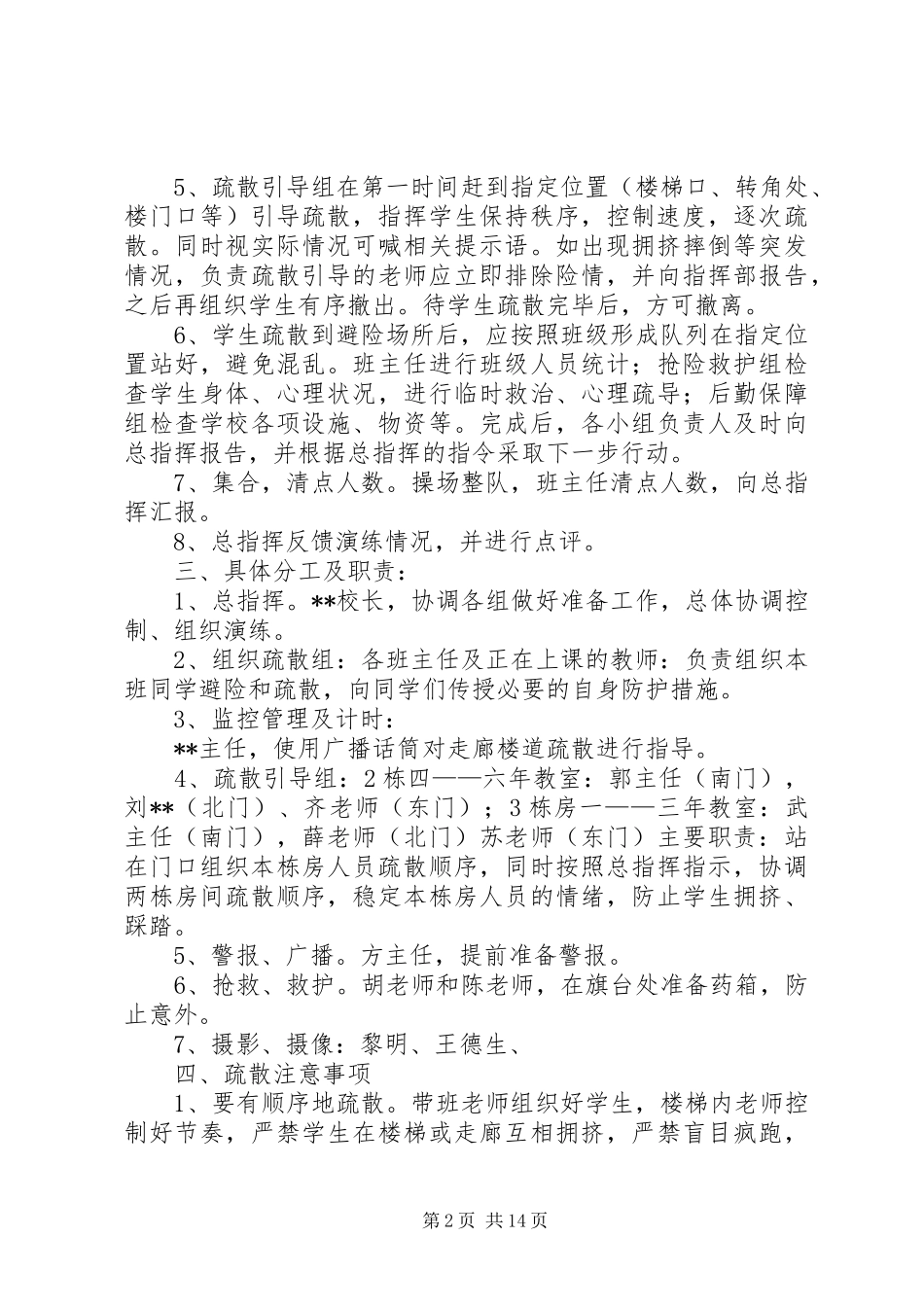 5、疏散引导组在第一时间赶到指定位置（楼梯口、转角处、楼门口等）引导疏散，指挥学生保持秩序，控制速度，逐次疏散。同时视实际情况可喊相关提示语。如出现拥挤摔倒等突发情况，负责疏散引导的老师应立即排除险情，并向指挥部报告，之后再组织学生有序撤出。待学生疏散完毕后，方可撤离。

6、学生疏散到避险场所后，应按照班级形成队列在指定位置站好，避免混乱。班主任进行班级人员统计；抢险救护组检查学生身体、心理状况，进行临时救治、心理疏导；后勤保障组检查学校各项设施、物资等。完成后，各小组负责人及时向总指挥报告，并根据总指挥的指令采取下一步行动。

7、集合，清点人数。操场整队，班主任清点人数，向总指挥汇报。

8、总指挥反馈演练情况，并进行点评。

三、具体分工及职责：

1、总指挥。**校长，协调各组做好准备工作，总体协调控制、组织演练。

2、组织疏散组：各班主任及正在上课的教师：负责组织本班同学避险和疏散，向同学们传授必要的自身防护措施。

3、监控管理及计时：

**主任，使用广播话筒对走廊楼道疏散进行指导。

4、疏散引导组：2栋四——六年教室：郭主任（南门），刘**（北门）、齐老师（东门）；3栋房一——三年教室：武主任（南门），薛老师（北门）苏老师（东门）主要职责：站在门口组织本栋房人员疏散顺序，同时按照总指挥指示，协调两栋房间疏散顺序，稳定本栋房人员的情绪，防止学生拥挤、踩踏。

5、警报、广播。方主任，提前准备警报。

6、抢救、救护。胡老师和陈老师，在旗台处准备药箱，防止意外。

7、摄影、摄像：黎明、王德生、

四、疏散注意事项

1、要有顺序地疏散。带班老师组织好学生，楼梯内老师控制好节奏，严禁学生在楼梯或走廊互相拥挤，严禁盲目疯跑，

第2页 共14页